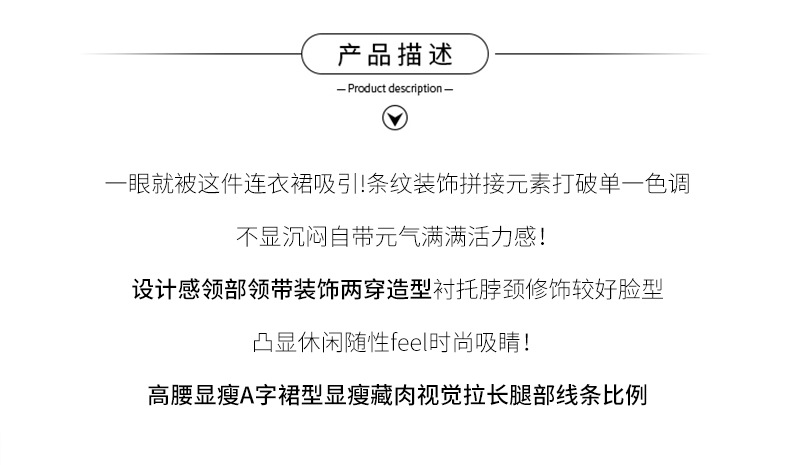 产品描述

— Product description —

一眼就被这件连衣裙吸引!条纹装饰拼接元素打破单一色调

不显沉闷自带元气满满活力感!

设计感领部领带装饰两穿造型衬托脖颈修饰较好脸型

凸显休闲随性feel时尚吸睛!

高腰显瘦A字裙型显瘦藏肉视觉拉长腿部线条比例